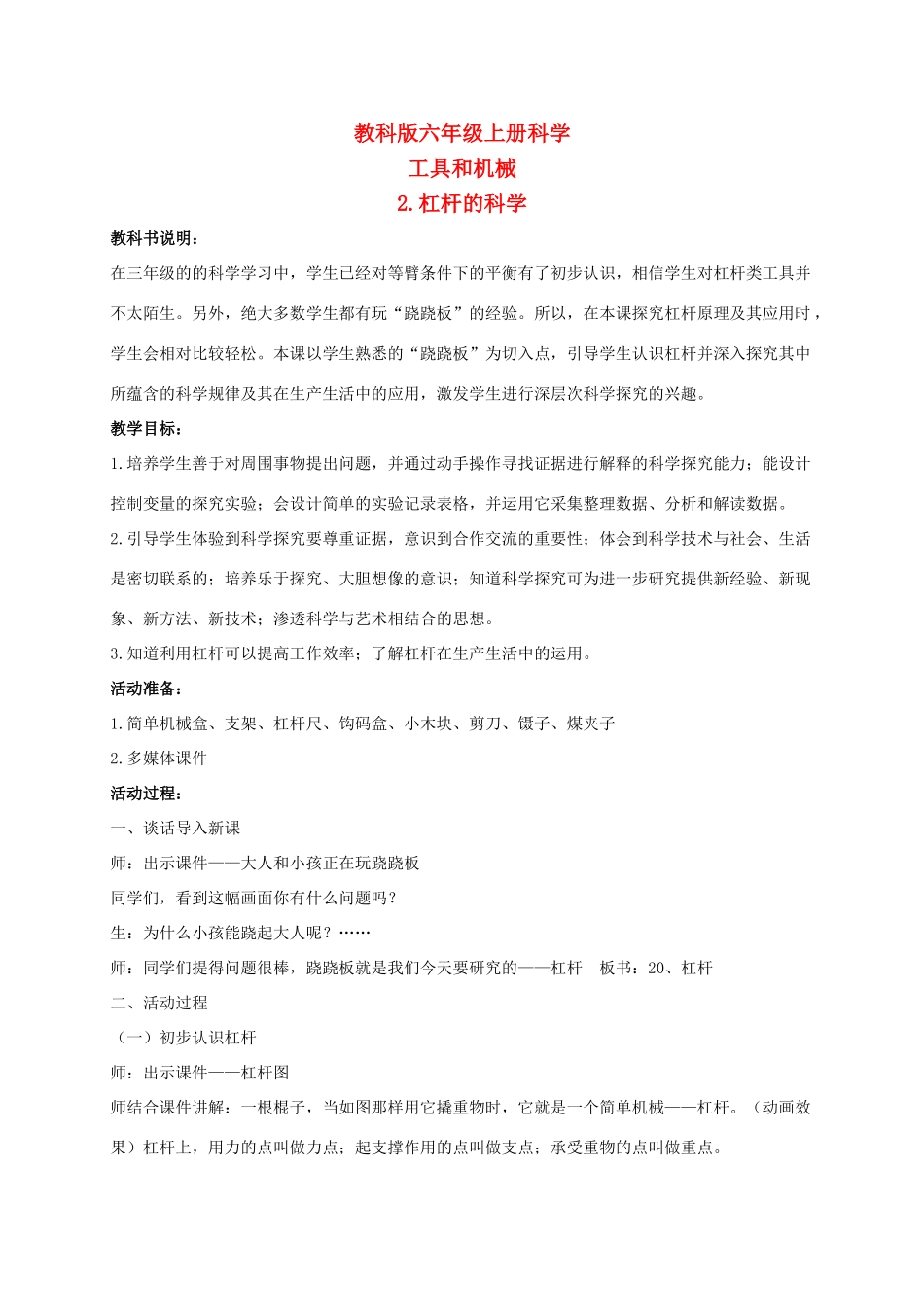 教科版六年级上册科学
工具和机械
2.杠杆的科学

教科书说明：

在三年级的的科学学习中，学生已经对等臂条件下的平衡有了初步认识，相信学生对杠杆类工具并不太陌生。另外，绝大多数学生都有玩“跷跷板”的经验。所以，在本课探究杠杆原理及其应用时，学生会相对比较轻松。本课以学生熟悉的“跷跷板”为切入点，引导学生认识杠杆并深入探究其中所蕴含的科学规律及其在生产生活中的应用，激发学生进行深层次科学探究的兴趣。

教学目标：

1.培养学生善于对周围事物提出问题，并通过动手操作寻找证据进行解释的科学探究能力；能设计控制变量的探究实验；会设计简单的实验记录表格，并运用它采集整理数据、分析和解读数据。

2.引导学生体验到科学探究要尊重证据，意识到合作交流的重要性；体会到科学技术与社会、生活是密切联系的；培养乐于探究、大胆想像的意识；知道科学探究可为进一步研究提供新经验、新现象、新方法、新技术；渗透科学与艺术相结合的思想。

3.知道利用杠杆可以提高工作效率；了解杠杆在生产生活中的运用。

活动准备：

1.简单机械盒、支架、杠杆尺、钩码盒、小木块、剪刀、镊子、煤夹子

2.多媒体课件

活动过程：

一、谈话导入新课

师：出示课件——大人和小孩正在玩跷跷板

同学们，看到这幅画面你有什么问题吗？

生：为什么小孩能跷起大人呢？……

师：同学们提得问题很棒，跷跷板就是我们今天要研究的——杠杆 板书：20、杠杆

二、活动过程

（一）初步认识杠杆

师：出示课件——杠杆图

师结合课件讲解：一根棍子，当如图那样用它撬重物时，它就是一个简单机械——杠杆。（动画效果）杠杆上，用力的点叫做力点；起支撑作用的点叫做支点；承受重物的点叫做重点。